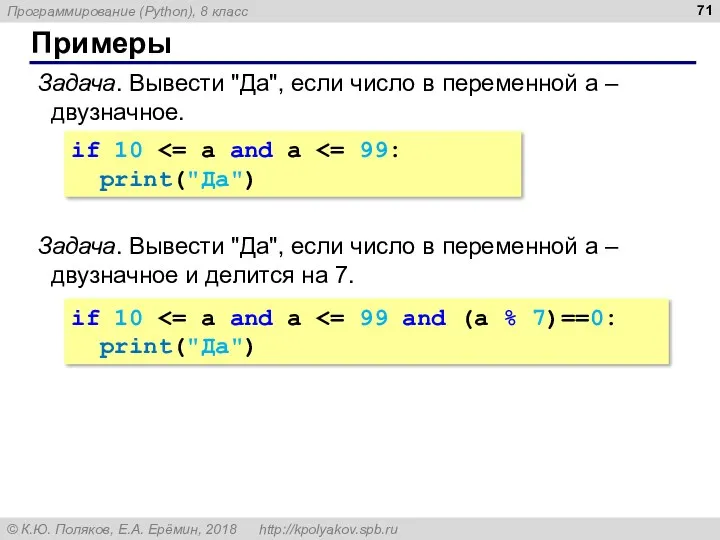 Программирование (Python), 8 класс

71

Примеры

Задача. Вывести "Да", если число в переменной a – двузначное.

if 10 <= a and a <= 99:
  print("Да")

Задача. Вывести "Да", если число в переменной a – двузначное и делится на 7.

if 10 <= a and a <= 99 and (a % 7)==0:
  print("Да")

© К.Ю. Поляков, Е.А. Ерёмин, 2018 http://kpolyakov.spb.ru